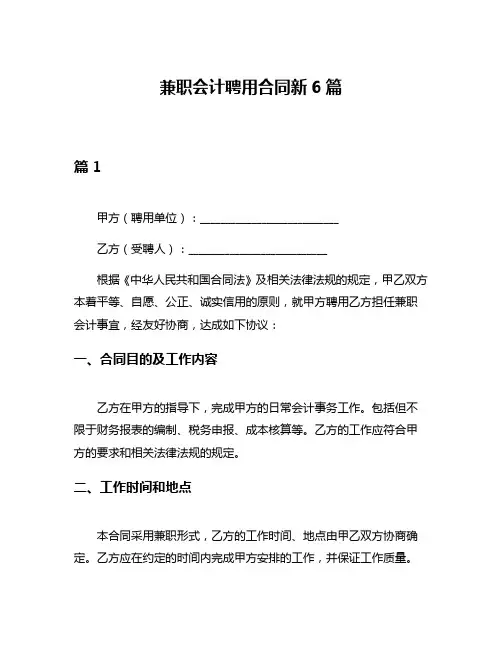 兼职会计聘用合同新 6 篇

篇 1

甲方（聘用单位）：________________________

乙方（受聘人）：________________________

根据《中华人民共和国合同法》及相关法律法规的规定，甲乙双方本着平等、自愿、公正、诚实信用的原则，就甲方聘用乙方担任兼职会计事宜，经友好协商，达成如下协议：

一、合同目的及工作内容

乙方在甲方的指导下，完成甲方的日常会计事务工作。包括但不限于财务报表的编制、税务申报、成本核算等。乙方的工作应符合甲方的要求和相关法律法规的规定。

二、工作时间和地点

本合同采用兼职形式，乙方的工作时间、地点由甲乙双方协商确定。乙方应在约定的时间内完成甲方安排的工作，并保证工作质量。